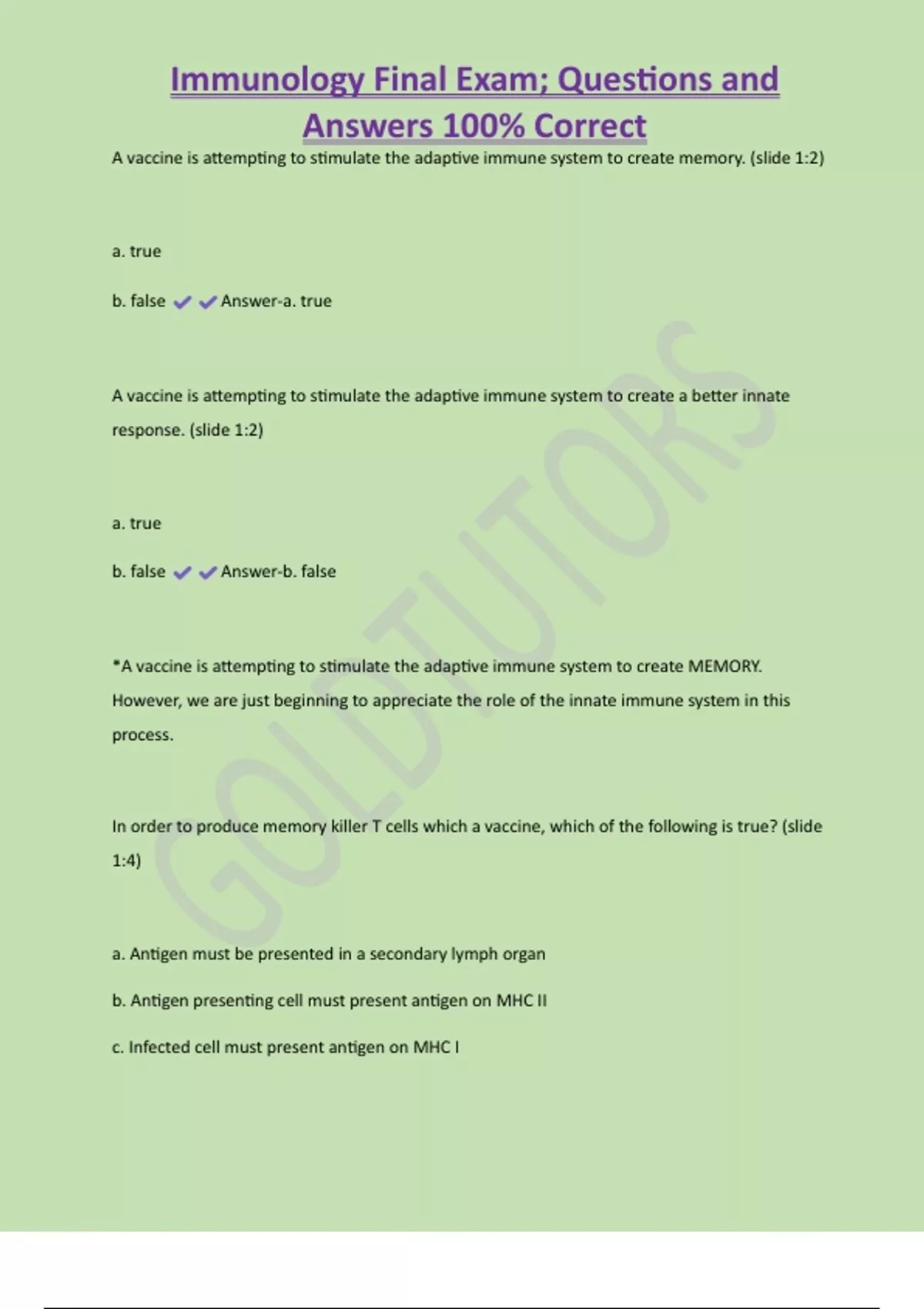 Immunology Final Exam; Questions and Answers 100% Correct

A vaccine is attempting to stimulate the adaptive immune system to create memory. (slide 1:2)

a. true

b. false ✔✔Answer-a. true

A vaccine is attempting to stimulate the adaptive immune system to create a better innate response. (slide 1:2)

a. true

b. false ✔✔Answer-b. false

*A vaccine is attempting to stimulate the adaptive immune system to create MEMORY. However, we are just beginning to appreciate the role of the innate immune system in this process.

In order to produce memory killer T cells which a vaccine, which of the following is true? (slide 1:4)

a. Antigen must be presented in a secondary lymph organ

b. Antigen presenting cell must present antigen on MHC II

c. Infected cell must present antigen on MHC I

GOLDTUTORS